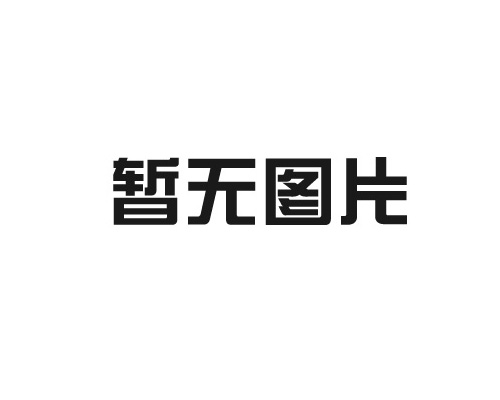 暂无图片